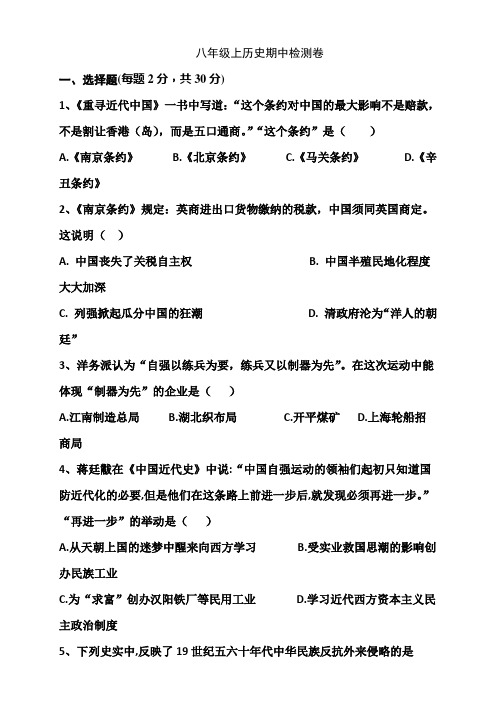 八年级上历史期中检测卷

一、选择题(每题 2 分，共 30 分)

1、《重寻近代中国》一书中写道:“这个条约对中国的最大影响不是赔款，不是割让香港（岛)，而是五口通商。”“这个条约”是（    ）

A.《南京条约》    B.《北京条约》    C.《马关条约》    D.《辛丑条约》

2、《南京条约》规定：英商进出口货物缴纳的税款，中国须同英国商定。这说明（   ）

A. 中国丧失了关税自主权    B. 中国半殖民地化程度大大加深

C. 列强掀起瓜分中国的狂潮    D. 清政府沦为“洋人的朝廷”

3、洋务派认为“自强以练兵为要，练兵又以制器为先”。在这次运动中能体现“制器为先”的企业是（    ）

A.江南制造总局    B.湖北织布局    C.开平煤矿    D.上海轮船招商局

4、蒋廷黻在《中国近代史》中说:“中国自强运动的领袖们起初只知道国防近代化的必要,但是他们在这条路上前进一步后,就发现必须再进一步。”“再进一步”的举动是（    ）

A.从天朝上国的迷梦中醒来向西方学习    B.受实业救国思潮的影响创办民族工业

C.为“求富”创办汉阳铁厂等民用工业    D.学习近代西方资本主义民主政治制度

5、下列史实中,反映了 19 世纪五六十年代中华民族反抗外来侵略的是